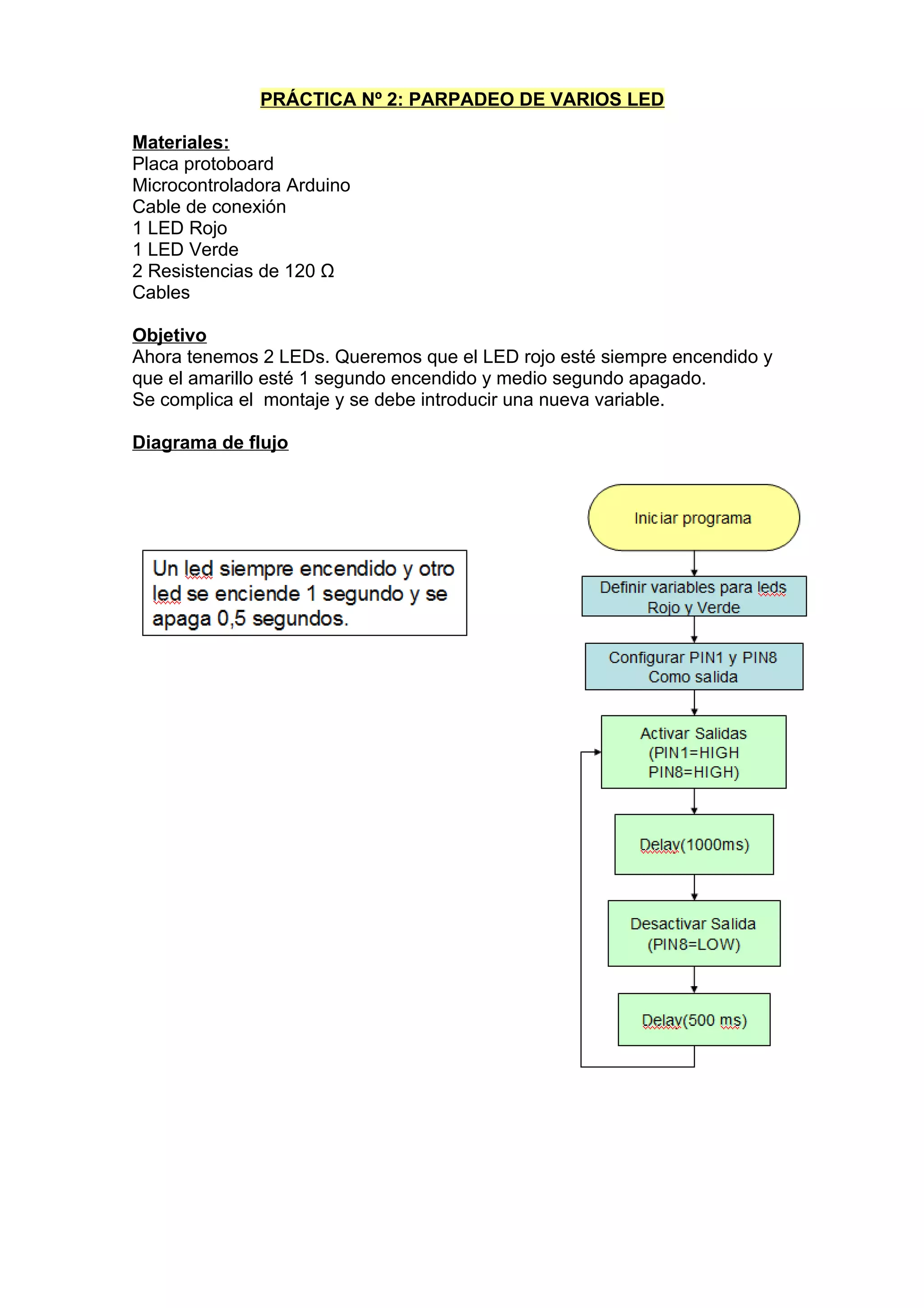 PRÁCTICA Nº 2: PARPADEO DE VARIOS LED

Materiales:
Placa protoboard
Microcontroladora Arduino
Cable de conexión
1 LED Rojo
1 LED Verde
2 Resistencias de 120 Ω
Cables

Objetivo
Ahora tenemos 2 LEDs. Queremos que el LED rojo esté siempre encendido y que el amarillo esté 1 segundo encendido y medio segundo apagado.
Se complica el montaje y se debe introducir una nueva variable.

Diagrama de flujo

Un led siempre encendido y otro led se enciende 1 segundo y se apaga 0,5 segundos.

Iniciar programa

Definir variables para leds Rojo y Verde

Configurar PIN1 y PIN8 Como salida

Activar Salidas (PIN1=HIGH PIN8=HIGH)

Delay(1000ms)

Desactivar Salida (PIN8=LOW)

Delay(500 ms)